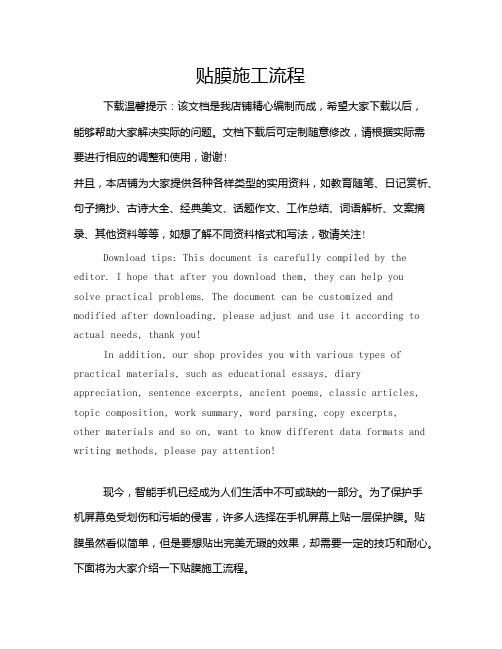 贴膜施工流程

下载温馨提示：该文档是我店铺精心编制而成，希望大家下载以后，能够帮助大家解决实际的问题。文档下载后可定制随意修改，请根据实际需要进行相应的调整和使用，谢谢！

并且，本店铺为大家提供各种各样类型的实用资料，如教育随笔、日记赏析、句子摘抄、古诗大全、经典美文、话题作文、工作总结、词语解析、文案摘录、其他资料等等，如想了解不同资料格式和写法，敬请关注！

Download tips: This document is carefully compiled by the editor. I hope that after you download them, they can help you solve practical problems. The document can be customized and modified after downloading, please adjust and use it according to actual needs, thank you!

In addition, our shop provides you with various types of practical materials, such as educational essays, diary appreciation, sentence excerpts, ancient poems, classic articles, topic composition, work summary, word parsing, copy excerpts, other materials and so on, want to know different data formats and writing methods, please pay attention!

现今，智能手机已经成为人们生活中不可或缺的一部分。为了保护手机屏幕免受划伤和污垢的侵害，许多人选择在手机屏幕上贴一层保护膜。贴膜虽然看似简单，但是要想贴出完美无瑕的效果，却需要一定的技巧和耐心。下面将为大家介绍一下贴膜施工流程。